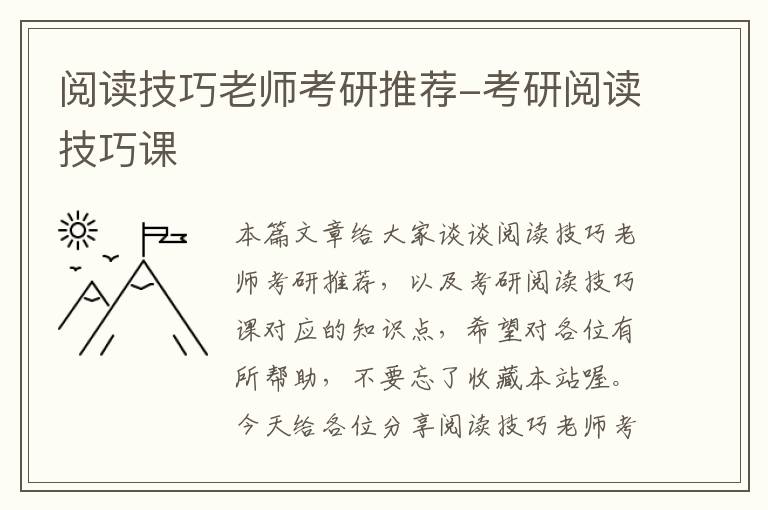 阅读技巧老师考研推荐-考研阅读技巧课

本篇文章给大家谈谈阅读技巧老师考研推荐，以及考研阅读技巧课对应的知识点，希望对各位有所帮助，不要忘了收藏本站喔。今天给各位分享阅读技巧老师考